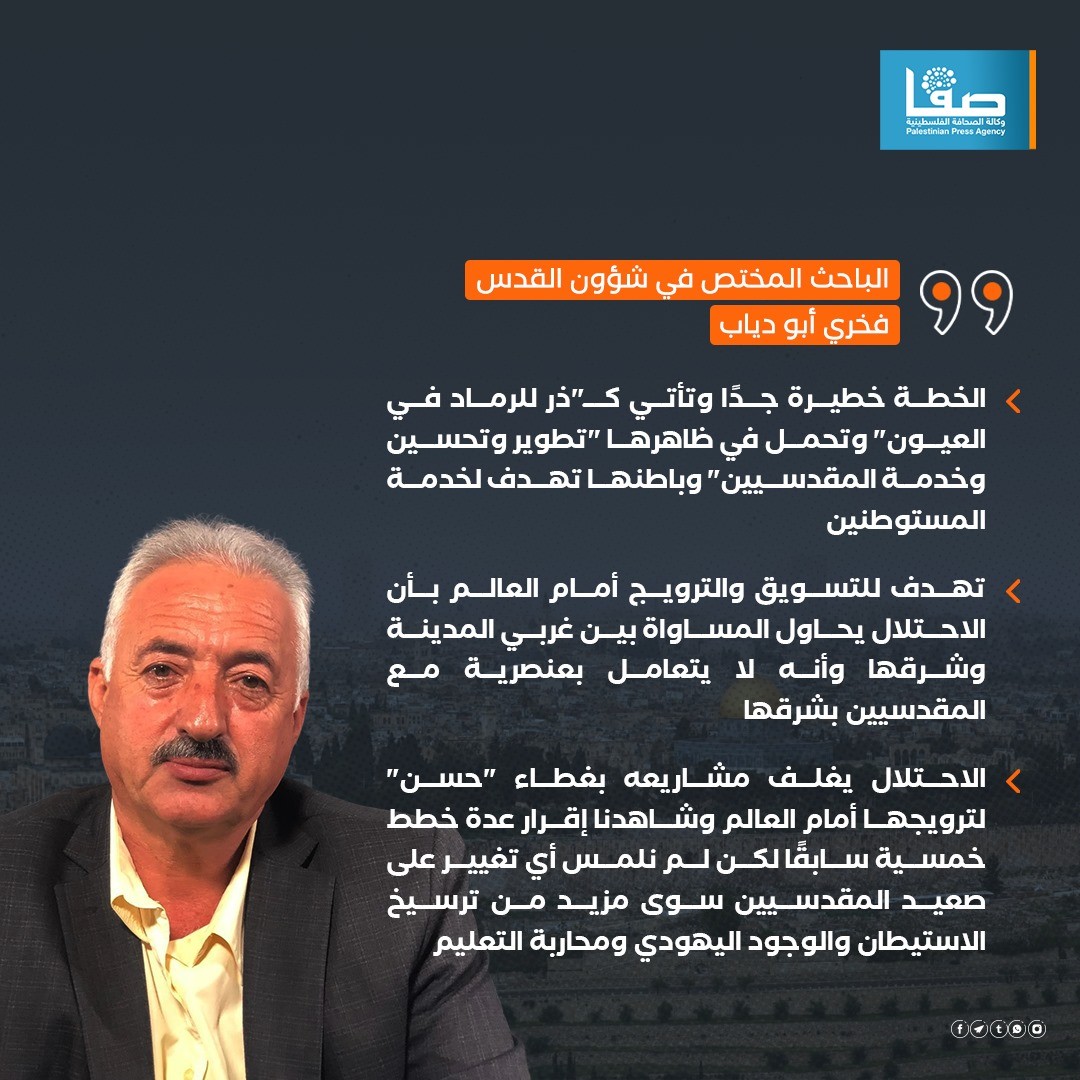 صفا
وكالة الصحافة الفلسطينية
Palestinian Press Agency

الباحث المختص في شؤون القدس
فخري أبو دياب

الخطة خطيرة جدًا وتأتي كـ"ذر للرماد في العيون" وتحمل في ظاهرها "تطوير وتحسين وخدمة المقدسيين" وباطنها تهدف لخدمة المستوطنين

تهدف للتسويق والترويج أمام العالم بأن الاحتلال يحاول المساواة بين غربي المدينة وشرقها وأنه لا يتعامل بعنصرية مع المقدسيين بشرقها

الاحتلال يغلف مشاريعه بغطاء "حسن" لترويجها أمام العالم وشاهدنا إقرار عدة خطط خمسية سابقًا لكن لم نلمس أي تغيير على صعيد المقدسيين سوى مزيد من ترسيخ الاستيطان والوجود اليهودي ومحاربة التعليم